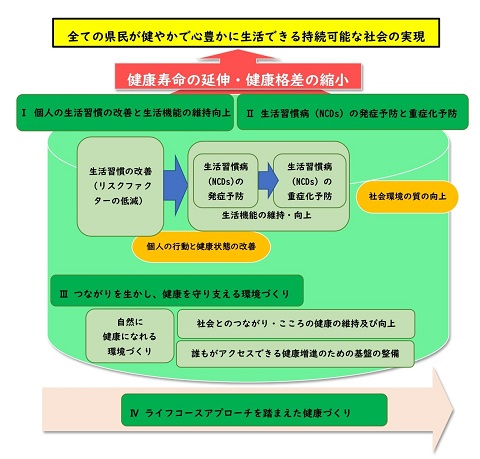 全ての県民が健やかで心豊かに生活できる持続可能な社会の実現

健康寿命の延伸・健康格差の縮小

Ⅰ 個人の生活習慣の改善と生活機能の維持向上

Ⅱ 生活習慣病（NCDs）の発症予防と重症化予防

生活習慣の改善（リスクファクターの低減）

生活習慣病（NCDs）の発症予防

生活習慣病（NCDs）の重症化予防

生活機能の維持・向上

社会環境の質の向上

個人の行動と健康状態の改善

Ⅲ つながりを生かし、健康を守り支える環境づくり

自然に健康になれる環境づくり

社会とのつながり・こころの健康の維持及び向上

誰もがアクセスできる健康増進のための基盤の整備

Ⅳ ライフコースアプローチを踏まえた健康づくり